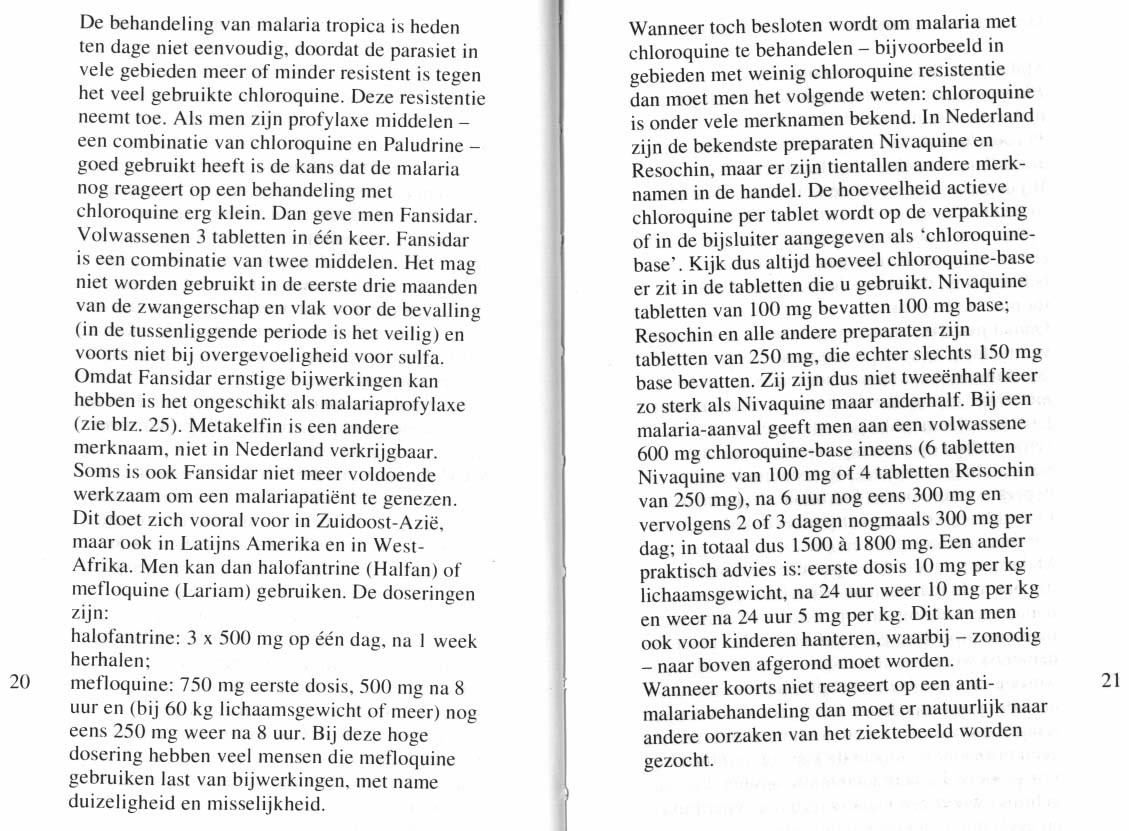 De behandeling van malaria tropica is heden ten dage niet eenvoudig, doordat de parasiet in vele gebieden meer of minder resistent is tegen het veel gebruikte chloroquine. Deze resistentie neemt toe. Als men zijn profylaxe middelen – een combinatie van chloroquine en Paludrine – goed gebruikt heeft is de kans dat de malaria nog reageert op een behandeling met chloroquine erg klein. Dan geve men Fansidar. Volwassenen 3 tabletten in één keer. Fansidar is een combinatie van twee middelen. Het mag niet worden gebruikt in de eerste drie maanden van de zwangerschap en vlak voor de bevalling (in de tussenliggende periode is het veilig) en voorts niet bij overgevoeligheid voor sulfa. Omdat Fansidar ernstige bijwerkingen kan hebben is het ongeschikt als malariaprofylaxe (zie blz. 25). Metakelfin is een andere merknaam, niet in Nederland verkrijgbaar. Soms is ook Fansidar niet meer voldoende werkzaam om een malariapatiënt te genezen. Dit doet zich vooral voor in Zuidoost-Azië, maar ook in Latijns Amerika en in West-Afrika. Men kan dan halofantrine (Halfan) of mefloquine (Lariam) gebruiken. De doseringen zijn:
halofantrine: 3 x 500 mg op één dag, na 1 week herhalen;
mefloquine: 750 mg eerste dosis, 500 mg na 8 uur en (bij 60 kg lichaamsgewicht of meer) nog eens 250 mg weer na 8 uur. Bij deze hoge dosering hebben veel mensen die mefloquine gebruiken last van bijwerkingen, met name duizeligheid en misselijkheid.

20

Wanneer toch besloten wordt om malaria met chloroquine te behandelen – bijvoorbeeld in gebieden met weinig chloroquine resistentie dan moet men het volgende weten: chloroquine is onder vele merknamen bekend. In Nederland zijn de bekendste preparaten Nivaquine en Resochin, maar er zijn tientallen andere merknamen in de handel. De hoeveelheid actieve chloroquine per tablet wordt op de verpakking of in de bijsluiter aangegeven als 'chloroquine-base'. Kijk dus altijd hoeveel chloroquine-base er zit in de tabletten die u gebruikt. Nivaquine tabletten van 100 mg bevatten 100 mg base; Resochin en alle andere preparaten zijn tabletten van 250 mg, die echter slechts 150 mg base bevatten. Zij zijn dus niet tweeënhalf keer zo sterk als Nivaquine maar anderhalf. Bij een malaria-aanval geeft men aan een volwassene 600 mg chloroquine-base ineens (6 tabletten Nivaquine van 100 mg of 4 tabletten Resochin van 250 mg), na 6 uur nog eens 300 mg en vervolgens 2 of 3 dagen nogmaals 300 mg per dag; in totaal dus 1500 à 1800 mg. Een ander praktisch advies is: eerste dosis 10 mg per kg lichaamsgewicht, na 24 uur weer 10 mg per kg en weer na 24 uur 5 mg per kg. Dit kan men ook voor kinderen hanteren, waarbij – zonodig – naar boven afgerond moet worden.
Wanneer koorts niet reageert op een anti-malariabehandeling dan moet er natuurlijk naar andere oorzaken van het ziektebeeld worden gezocht.

21